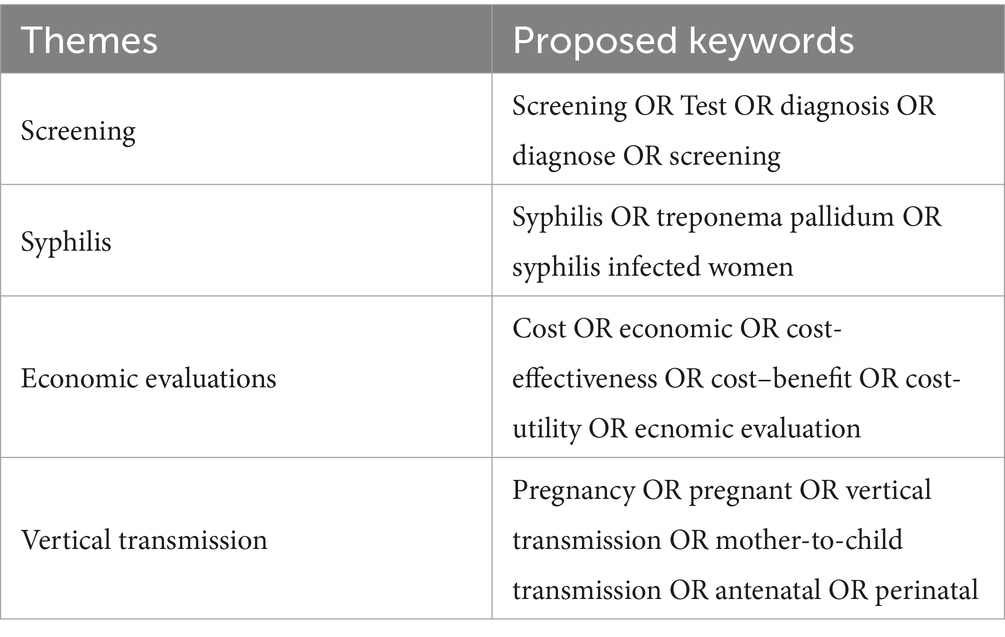 | Themes | Proposed keywords |
|---|---|
| Screening | Screening OR Test OR diagnosis OR diagnose OR screening |
| Syphilis | Syphilis OR treponema pallidum OR syphilis infected women |
| Economic evaluations | Cost OR economic OR cost-effectiveness OR cost–benefit OR cost-utility OR ecnomic evaluation |
| Vertical transmission | Pregnancy OR pregnant OR vertical transmission OR mother-to-child transmission OR antenatal OR perinatal |